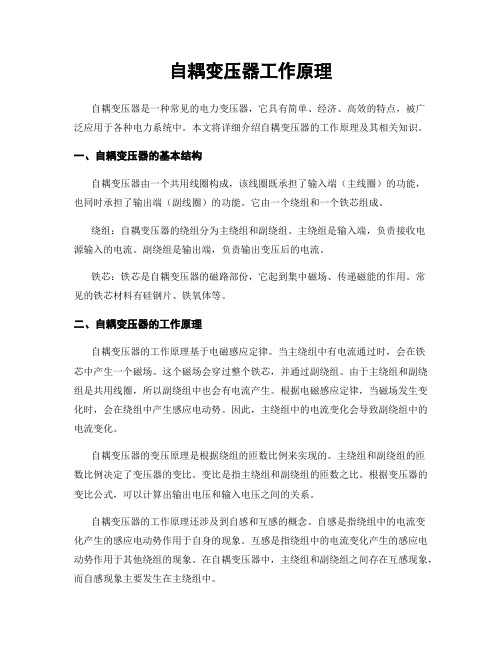 自耦变压器工作原理

自耦变压器是一种常见的电力变压器，它具有简单、经济、高效的特点，被广泛应用于各种电力系统中。本文将详细介绍自耦变压器的工作原理及其相关知识。

一、自耦变压器的基本结构

自耦变压器由一个共用线圈构成，该线圈既承担了输入端（主线圈）的功能，也同时承担了输出端（副线圈）的功能。它由一个绕组和一个铁芯组成。

绕组：自耦变压器的绕组分为主绕组和副绕组。主绕组是输入端，负责接收电源输入的电流。副绕组是输出端，负责输出变压后的电流。

铁芯：铁芯是自耦变压器的磁路部份，它起到集中磁场、传递磁能的作用。常见的铁芯材料有硅钢片、铁氧体等。

二、自耦变压器的工作原理

自耦变压器的工作原理基于电磁感应定律。当主绕组中有电流通过时，会在铁芯中产生一个磁场。这个磁场会穿过整个铁芯，并通过副绕组。由于主绕组和副绕组是共用线圈，所以副绕组中也会有电流产生。根据电磁感应定律，当磁场发生变化时，会在绕组中产生感应电动势。因此，主绕组中的电流变化会导致副绕组中的电流变化。

自耦变压器的变压原理是根据绕组的匝数比例来实现的。主绕组和副绕组的匝数比例决定了变压器的变比。变比是指主绕组和副绕组的匝数之比。根据变压器的变比公式，可以计算出输出电压和输入电压之间的关系。

自耦变压器的工作原理还涉及到自感和互感的概念。自感是指绕组中的电流变化产生的感应电动势作用于自身的现象。互感是指绕组中的电流变化产生的感应电动势作用于其他绕组的现象。在自耦变压器中，主绕组和副绕组之间存在互感现象，而自感现象主要发生在主绕组中。